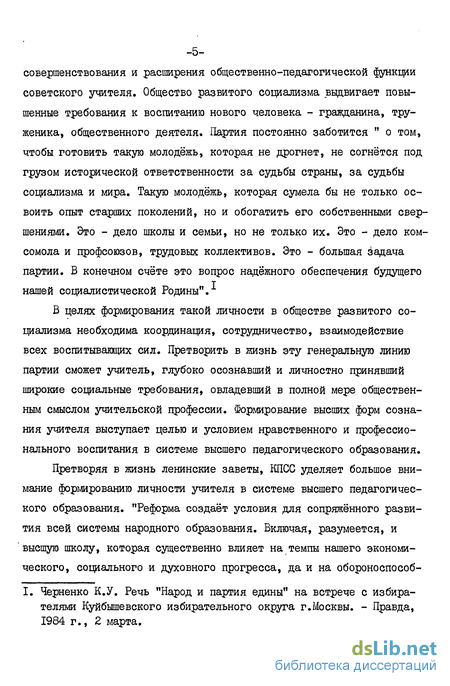 -5-

совершенствования и расширения общественно-педагогической функции советского учителя. Общество развитого социализма выдвигает повышенные требования к воспитанию нового человека - гражданина, труженика, общественного деятеля. Партия постоянно заботится " о том, чтобы готовить такую молодёжь, которая не дрогнет, не согнётся под грузом исторической ответственности за судьбы страны, за судьбы социализма и мира. Такую молодёжь, которая сумела бы не только освоить опыт старших поколений, но и обогатить его собственными свершениями. Это - дело школы и семьи, но не только их. Это - дело комсомола и профсоюзов, трудовых коллективов. Это - большая задача партии. В конечном счёте это вопрос надёжного обеспечения будущего нашей социалистической Родины".$^{I}$

В целях формирования такой личности в обществе развитого социализма необходима координация, сотрудничество, взаимодействие всех воспитывающих сил. Претворить в жизнь эту генеральную линию партии сможет учитель, глубоко осознавший и личностно принявший широкие социальные требования, овладевший в полной мере общественным смыслом учительской профессии. Формирование высших форм сознания учителя выступает целью и условием нравственного и профессионального воспитания в системе высшего педагогического образования.

Претворяя в жизнь ленинские заветы, КПСС уделяет большое внимание формированию личности учителя в системе высшего педагогического образования. "Реформа создаёт условия для сопряжённого развития всей системы народного образования. Включая, разумеется, и высшую школу, которая существенно влияет на темпы нашего экономического, социального и духовного прогресса, да и на обороноспособ-

I. Черненко К.У. Речь "Народ и партия едины" на встрече с избирателями Куйбышевского избирательного округа г.Москвы. - Правда, 1984 г., 2 марта.

dsLib.net
библиотека диссертаций